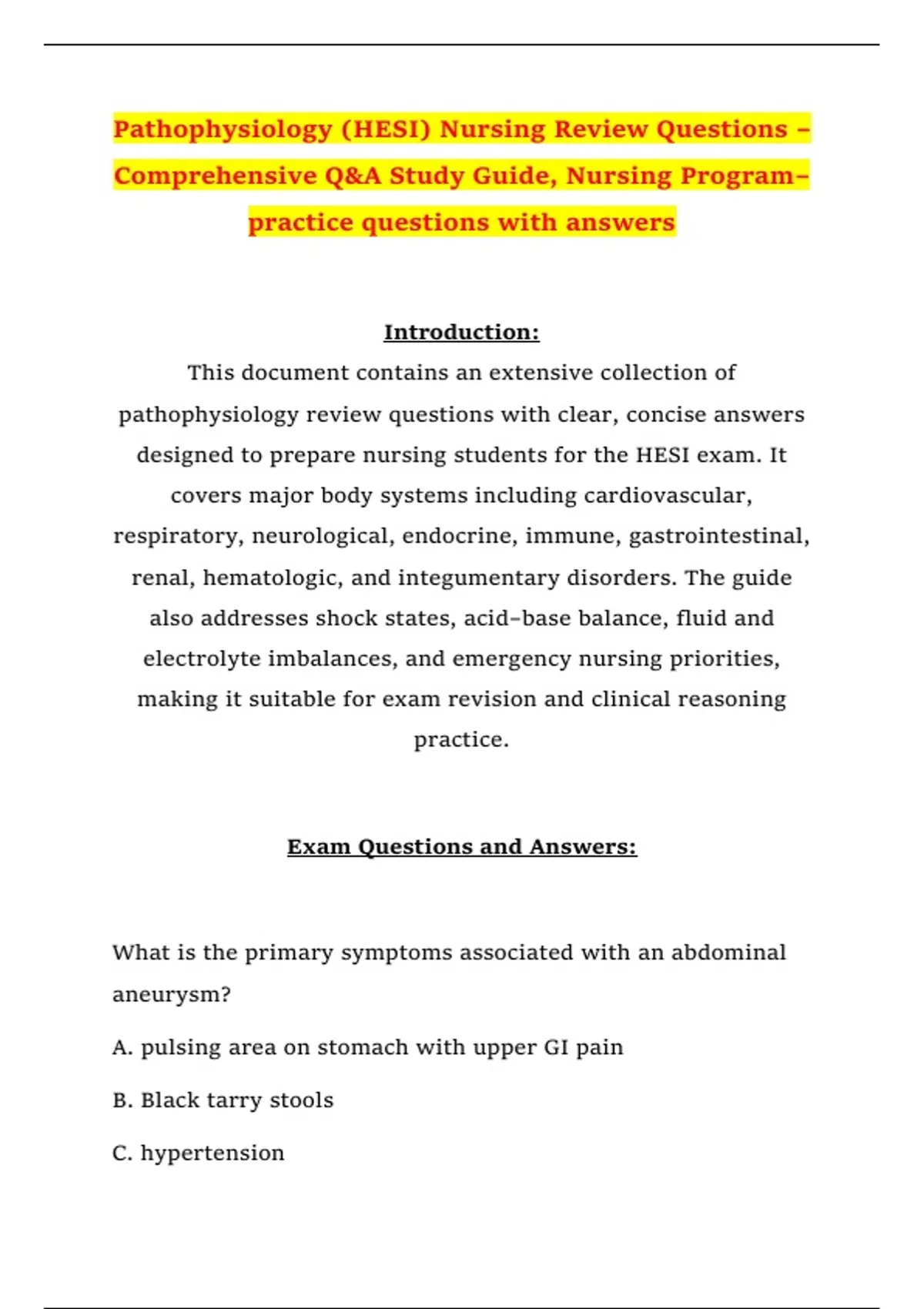 Pathophysiology (HESI) Nursing Review Questions – Comprehensive Q&A Study Guide, Nursing Program– practice questions with answers

Introduction:

This document contains an extensive collection of pathophysiology review questions with clear, concise answers designed to prepare nursing students for the HESI exam. It covers major body systems including cardiovascular, respiratory, neurological, endocrine, immune, gastrointestinal, renal, hematologic, and integumentary disorders. The guide also addresses shock states, acid–base balance, fluid and electrolyte imbalances, and emergency nursing priorities, making it suitable for exam revision and clinical reasoning practice.

Exam Questions and Answers:

What is the primary symptoms associated with an abdominal aneurysm?

A. pulsing area on stomach with upper GI pain

B. Black tarry stools

C. hypertension